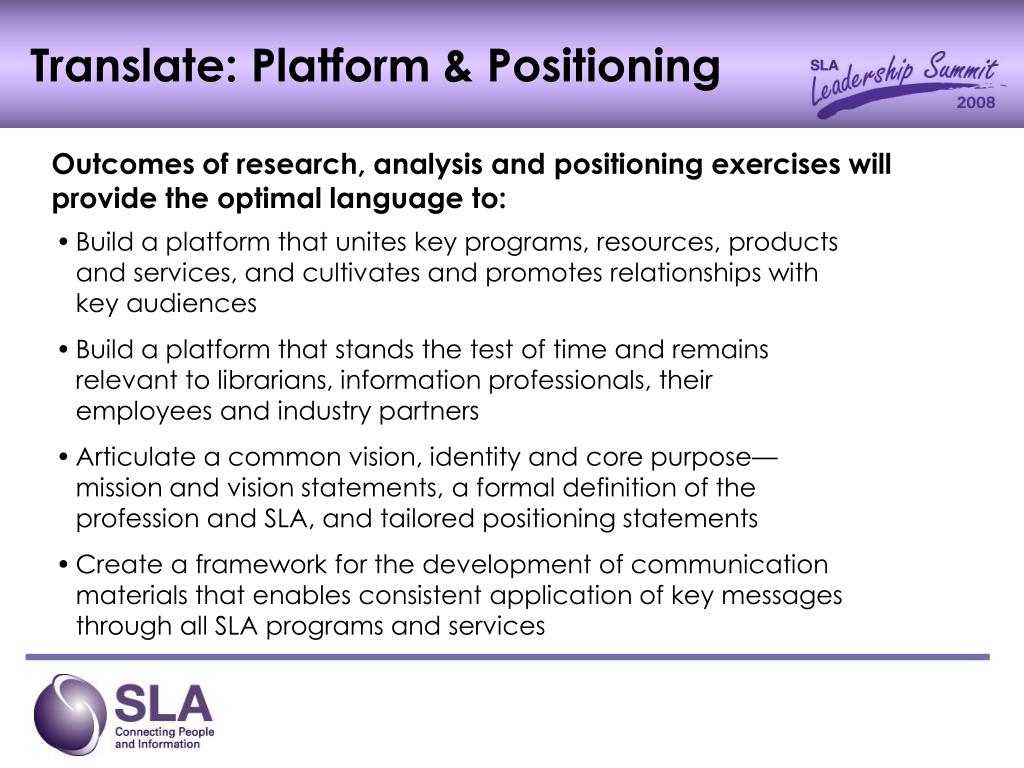 Translate: Platform & Positioning

SLA Leadership Summit 2008

Outcomes of research, analysis and positioning exercises will provide the optimal language to:

• Build a platform that unites key programs, resources, products and services, and cultivates and promotes relationships with key audiences

• Build a platform that stands the test of time and remains relevant to librarians, information professionals, their employees and industry partners

• Articulate a common vision, identity and core purpose—mission and vision statements, a formal definition of the profession and SLA, and tailored positioning statements

• Create a framework for the development of communication materials that enables consistent application of key messages through all SLA programs and services

SLA
Connecting People and Information